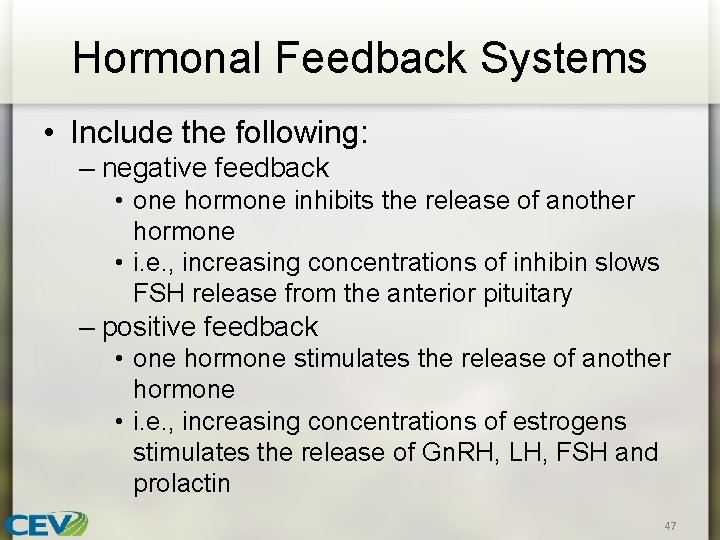 Hormonal Feedback Systems

• Include the following:
– negative feedback
• one hormone inhibits the release of another hormone
• i.e., increasing concentrations of inhibin slows FSH release from the anterior pituitary
– positive feedback
• one hormone stimulates the release of another hormone
• i.e., increasing concentrations of estrogens stimulates the release of GnRH, LH, FSH and prolactin

CEV

47